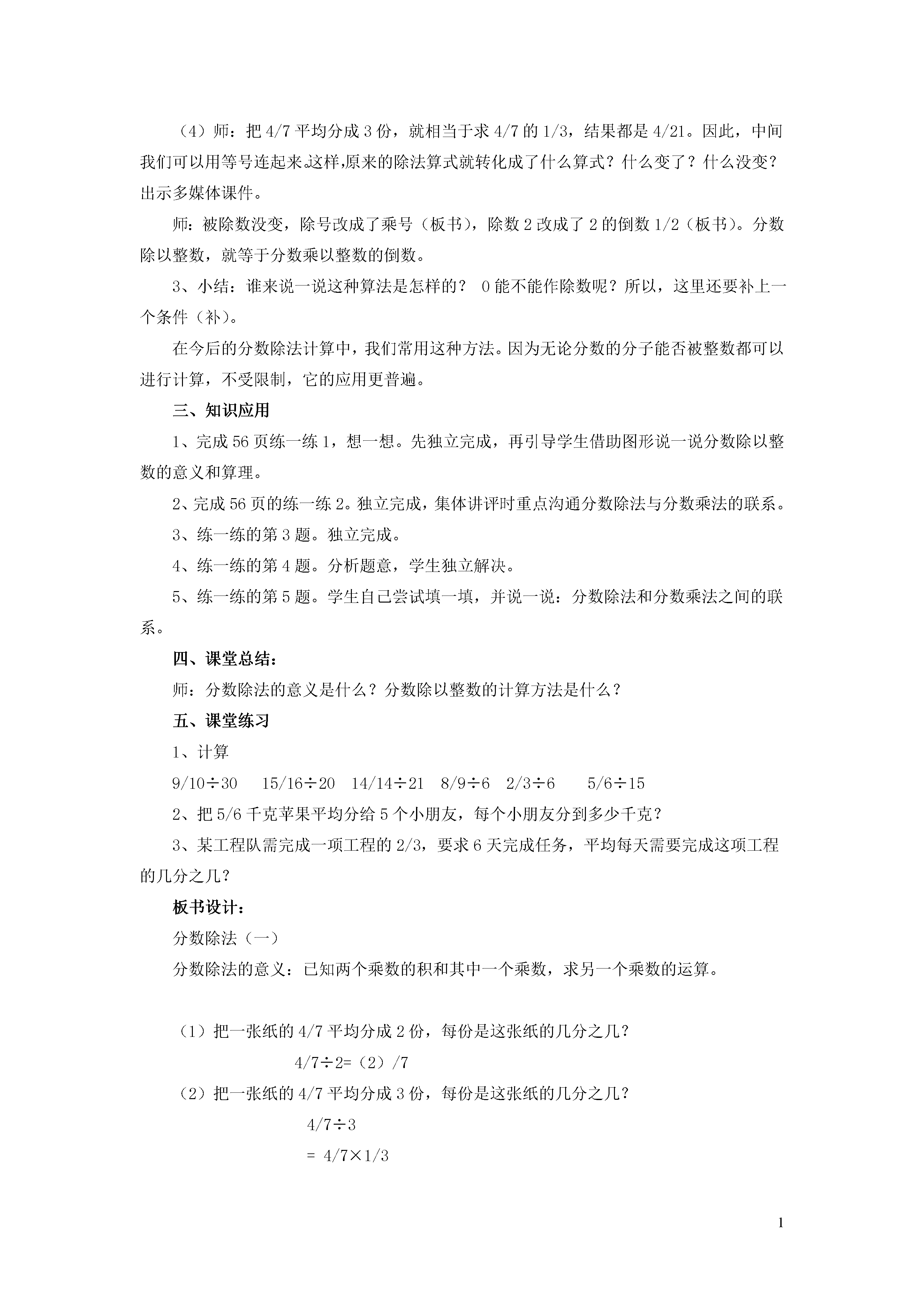 （4）师：把 4/7 平均分成 3 份，就相当于求 4/7 的 1/3，结果都是 4/21。因此，中间我们可以用等号连起来。这样,原来的除法算式就转化成了什么算式？什么变了？什么没变？出示多媒体课件。

师：被除数没变，除号改成了乘号（板书），除数 2 改成了 2 的倒数 1/2（板书）。分数除以整数，就等于分数乘以整数的倒数。

3、小结：谁来说一说这种算法是怎样的？ 0 能不能作除数呢？所以，这里还要补上一个条件（补）。

在今后的分数除法计算中，我们常用这种方法。因为无论分数的分子能否被整数都可以进行计算，不受限制，它的应用更普遍。

三、知识应用

1、完成 56 页练一练 1，想一想。先独立完成，再引导学生借助图形说一说分数除以整数的意义和算理。

2、完成 56 页的练一练 2。独立完成，集体讲评时重点沟通分数除法与分数乘法的联系。

3、练一练的第 3 题。独立完成。

4、练一练的第 4 题。分析题意，学生独立解决。

5、练一练的第 5 题。学生自己尝试填一填，并说一说：分数除法和分数乘法之间的联系。

四、课堂总结：

师：分数除法的意义是什么？分数除以整数的计算方法是什么？

五、课堂练习

1、计算

9/10÷30　15/16÷20　14/14÷21　8/9÷6　2/3÷6　5/6÷15

2、把 5/6 千克苹果平均分给 5 个小朋友，每个小朋友分到多少千克？

3、某工程队需完成一项工程的 2/3，要求 6 天完成任务，平均每天需要完成这项工程的几分之几？

板书设计：

分数除法（一）

分数除法的意义：已知两个乘数的积和其中一个乘数，求另一个乘数的运算。

（1）把一张纸的 4/7 平均分成 2 份，每份是这张纸的几分之几？

4/7÷2=（2）/7

（2）把一张纸的 4/7 平均分成 3 份，每份是这张纸的几分之几？

4/7÷3

= 4/7×1/3

1